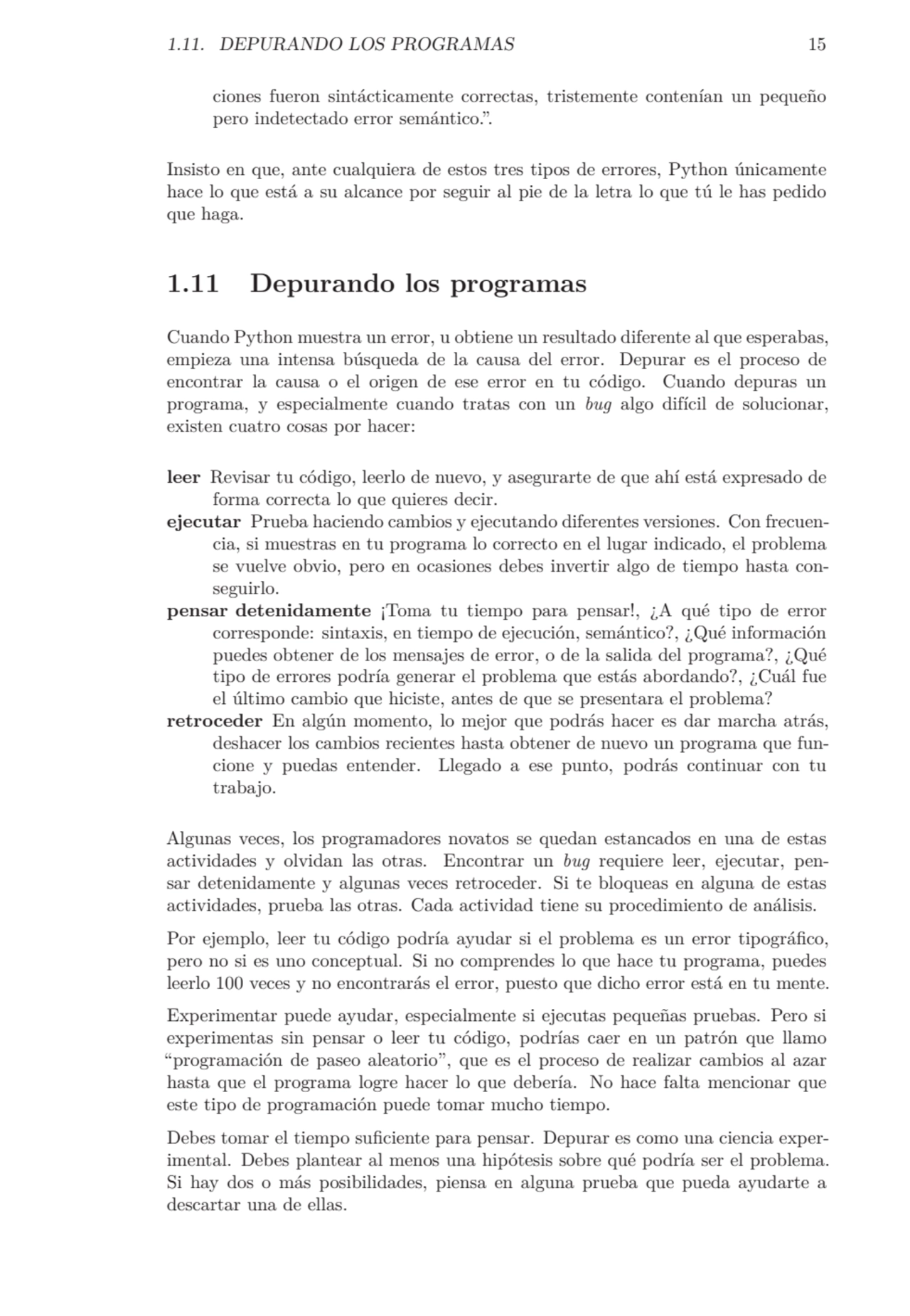 1.11. DEPURANDO LOS PROGRAMAS 15

ciones fueron sintácticamente correctas, tristemente contenían un pequeño pero indetectado error semántico.”.

Insisto en que, ante cualquiera de estos tres tipos de errores, Python únicamente hace lo que está a su alcance por seguir al pie de la letra lo que tú le has pedido que haga.

1.11 Depurando los programas

Cuando Python muestra un error, u obtiene un resultado diferente al que esperabas, empieza una intensa búsqueda de la causa del error. Depurar es el proceso de encontrar la causa o el origen de ese error en tu código. Cuando depuras un programa, y especialmente cuando tratas con un bug algo difícil de solucionar, existen cuatro cosas por hacer:

leer Revisar tu código, leerlo de nuevo, y asegurarte de que ahí está expresado de forma correcta lo que quieres decir.
ejecutar Prueba haciendo cambios y ejecutando diferentes versiones. Con frecuencia, si muestras en tu programa lo correcto en el lugar indicado, el problema se vuelve obvio, pero en ocasiones debes invertir algo de tiempo hasta conseguirlo.
pensar detenidamente ¡Toma tu tiempo para pensar!, ¿A qué tipo de error corresponde: sintaxis, en tiempo de ejecución, semántico?, ¿Qué información puedes obtener de los mensajes de error, o de la salida del programa?, ¿Qué tipo de errores podría generar el problema que estás abordando?, ¿Cuál fue el último cambio que hiciste, antes de que se presentara el problema?
retroceder En algún momento, lo mejor que podrás hacer es dar marcha atrás, deshacer los cambios recientes hasta obtener de nuevo un programa que funcione y puedas entender. Llegado a ese punto, podrás continuar con tu trabajo.

Algunas veces, los programadores novatos se quedan estancados en una de estas actividades y olvidan las otras. Encontrar un bug requiere leer, ejecutar, pensar detenidamente y algunas veces retroceder. Si te bloqueas en alguna de estas actividades, prueba las otras. Cada actividad tiene su procedimiento de análisis.

Por ejemplo, leer tu código podría ayudar si el problema es un error tipográfico, pero no si es uno conceptual. Si no comprendes lo que hace tu programa, puedes leerlo 100 veces y no encontrarás el error, puesto que dicho error está en tu mente.

Experimentar puede ayudar, especialmente si ejecutas pequeñas pruebas. Pero si experimentas sin pensar o leer tu código, podrías caer en un patrón que llamo “programación de paseo aleatorio”, que es el proceso de realizar cambios al azar hasta que el programa logre hacer lo que debería. No hace falta mencionar que este tipo de programación puede tomar mucho tiempo.

Debes tomar el tiempo suficiente para pensar. Depurar es como una ciencia experimental. Debes plantear al menos una hipótesis sobre qué podría ser el problema. Si hay dos o más posibilidades, piensa en alguna prueba que pueda ayudarte a descartar una de ellas.